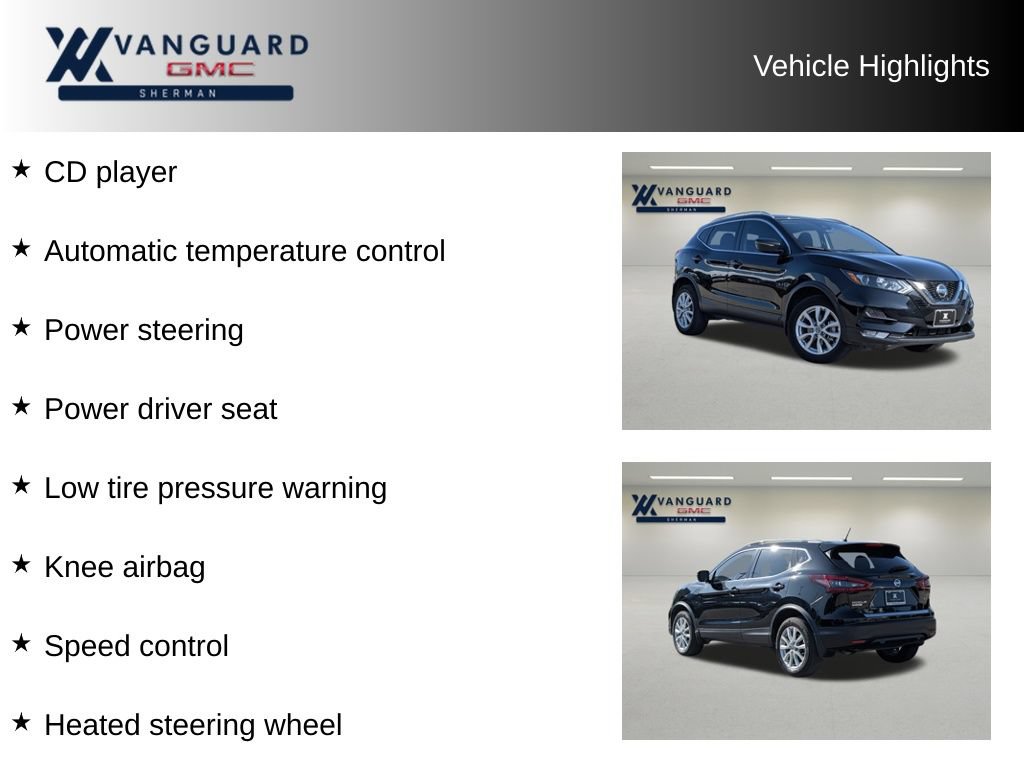 VANGUARD
GMC
SHERMAN

Vehicle Highlights

★ CD player

★ Automatic temperature control

★ Power steering

★ Power driver seat

★ Low tire pressure warning

★ Knee airbag

★ Speed control

★ Heated steering wheel

VANGUARD
GMC
SHERMAN

VANGUARD
GMC
SHERMAN